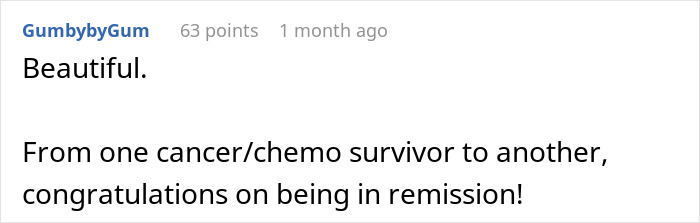 GumbybyGum 63 points 1 month ago

Beautiful.

From one cancer/chemo survivor to another, congratulations on being in remission!